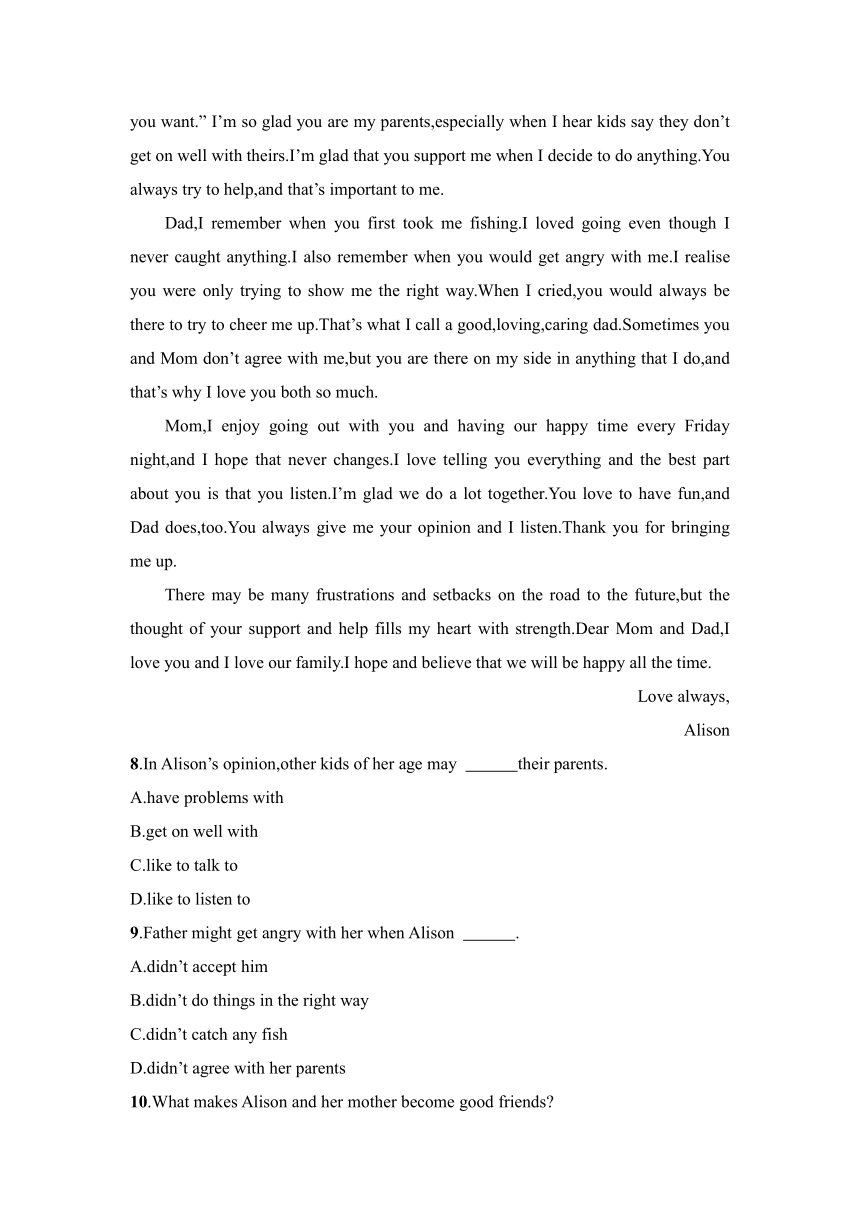 you want.” I’m so glad you are my parents,especially when I hear kids say they don’t get on well with theirs.I’m glad that you support me when I decide to do anything.You always try to help,and that’s important to me.

Dad,I remember when you first took me fishing.I loved going even though I never caught anything.I also remember when you would get angry with me.I realise you were only trying to show me the right way.When I cried,you would always be there to try to cheer me up.That’s what I call a good,loving,caring dad.Sometimes you and Mom don’t agree with me,but you are there on my side in anything that I do,and that’s why I love you both so much.

Mom,I enjoy going out with you and having our happy time every Friday night,and I hope that never changes.I love telling you everything and the best part about you is that you listen.I’m glad we do a lot together.You love to have fun,and Dad does,too.You always give me your opinion and I listen.Thank you for bringing me up.

There may be many frustrations and setbacks on the road to the future,but the thought of your support and help fills my heart with strength.Dear Mom and Dad,I love you and I love our family.I hope and believe that we will be happy all the time.

Love always,

Alison

8.In Alison’s opinion,other kids of her age may ______their parents.
A.have problems with
B.get on well with
C.like to talk to
D.like to listen to

9.Father might get angry with her when Alison ______.
A.didn’t accept him
B.didn’t do things in the right way
C.didn’t catch any fish
D.didn’t agree with her parents

10.What makes Alison and her mother become good friends?